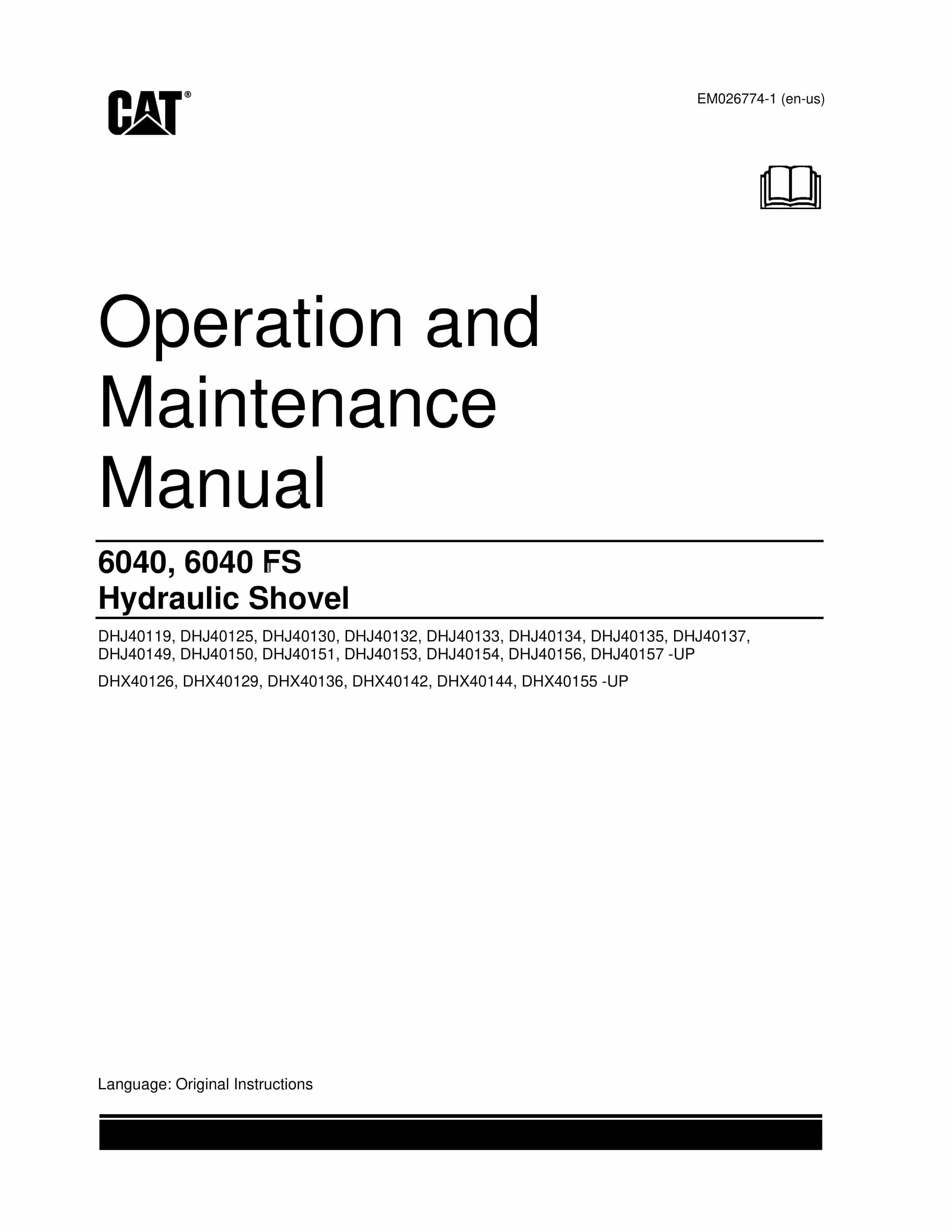 CAT®

EM026774-1 (en-us)

Operation and Maintenance Manual

6040, 6040 FS
Hydraulic Shovel

DHJ40119, DHJ40125, DHJ40130, DHJ40132, DHJ40133, DHJ40134, DHJ40135, DHJ40137, DHJ40149, DHJ40150, DHJ40151, DHJ40153, DHJ40154, DHJ40156, DHJ40157 -UP

DHX40126, DHX40129, DHX40136, DHX40142, DHX40144, DHX40155 -UP

Language: Original Instructions